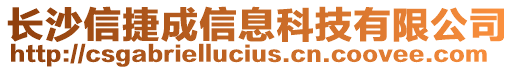 长沙信捷成信息科技有限公司
http://csgabriellucius.cn.coovee.com